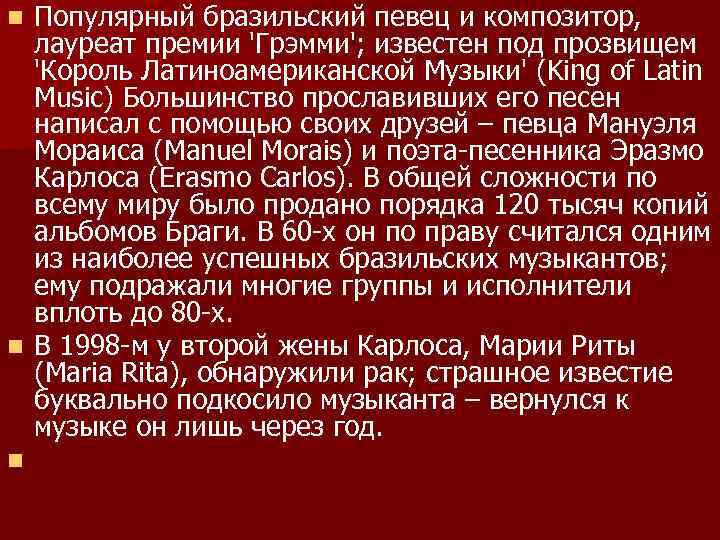 Популярный бразильский певец и композитор, лауреат премии 'Грэмми'; известен под прозвищем 'Король Латиноамериканской Музыки' (King of Latin Music) Большинство прославивших его песен написал с помощью своих друзей – певца Мануэля Мораиса (Manuel Morais) и поэта-песенника Эразмо Карлоса (Erasmo Carlos). В общей сложности по всему миру было продано порядка 120 тысяч копий альбомов Браги. В 60-х он по праву считался одним из наиболее успешных бразильских музыкантов; ему подражали многие группы и исполнители вплоть до 80-х.

В 1998-м у второй жены Карлоса, Марии Риты (Maria Rita), обнаружили рак; страшное известие буквально подкосило музыканта – вернулся к музыке он лишь через год.